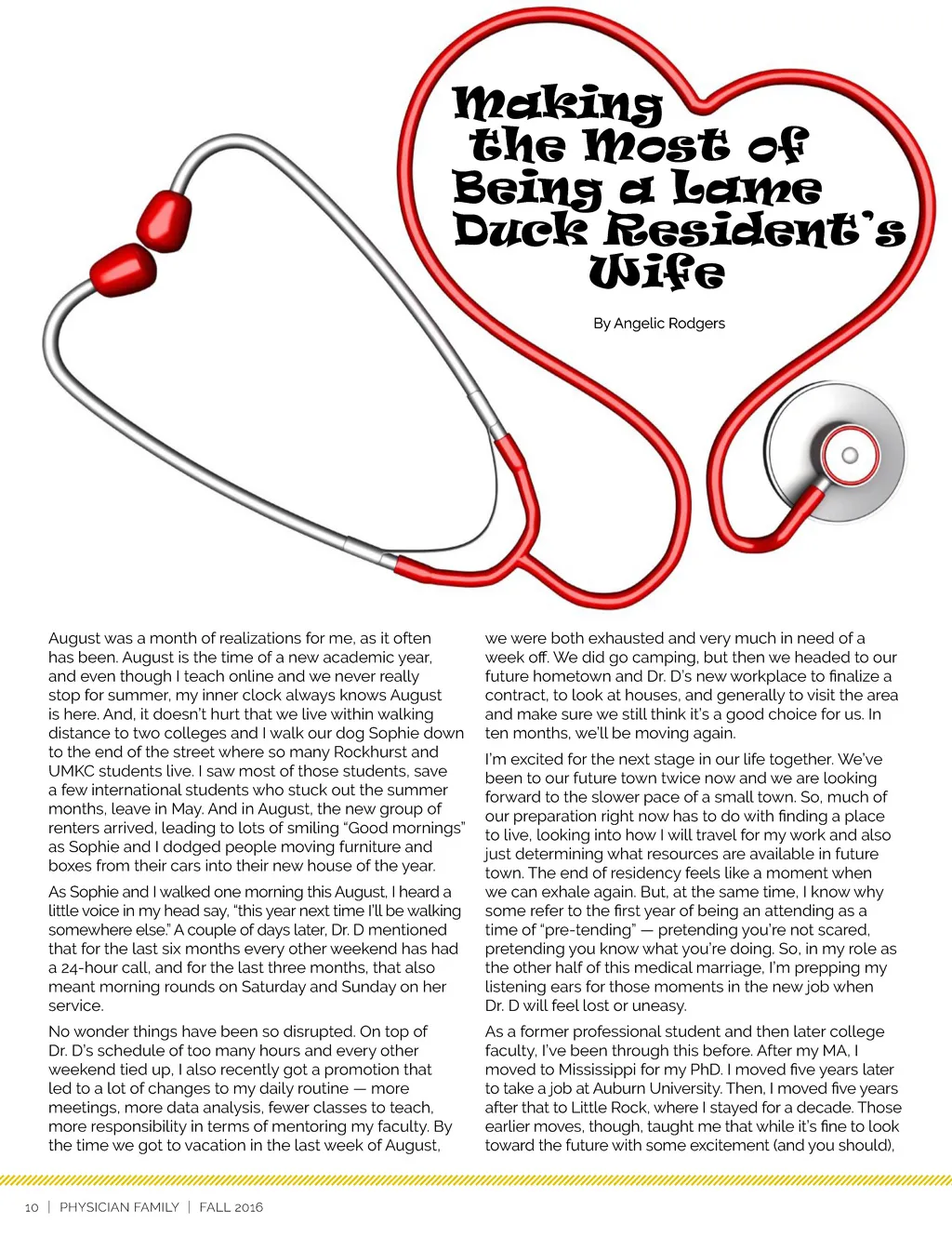 Making the Most of Being a Lame Duck Resident's Wife

By Angelic Rodgers

August was a month of realizations for me, as it often has been. August is the time of a new academic year, and even though I teach online and we never really stop for summer, my inner clock always knows August is here. And, it doesn't hurt that we live within walking distance to two colleges and I walk our dog Sophie down to the end of the street where so many Rockhurst and UMKC students live. I saw most of those students, save a few international students who stuck out the summer months, leave in May. And in August, the new group of renters arrived, leading to lots of smiling "Good mornings" as Sophie and I dodged people moving furniture and boxes from their cars into their new house of the year.

As Sophie and I walked one morning this August, I heard a little voice in my head say, "this year next time I'll be walking somewhere else." A couple of days later, Dr. D mentioned that for the last six months every other weekend has had a 24-hour call, and for the last three months, that also meant morning rounds on Saturday and Sunday on her service.

No wonder things have been so disrupted. On top of Dr. D's schedule of too many hours and every other weekend tied up, I also recently got a promotion that led to a lot of changes to my daily routine — more meetings, more data analysis, fewer classes to teach, more responsibility in terms of mentoring my faculty. By the time we got to vacation in the last week of August, we were both exhausted and very much in need of a week off. We did go camping, but then we headed to our future hometown and Dr. D's new workplace to finalize a contract, to look at houses, and generally to visit the area and make sure we still think it's a good choice for us. In ten months, we'll be moving again.

I'm excited for the next stage in our life together. We've been to our future town twice now and we are looking forward to the slower pace of a small town. So, much of our preparation right now has to do with finding a place to live, looking into how I will travel for my work and also just determining what resources are available in future town. The end of residency feels like a moment when we can exhale again. But, at the same time, I know why some refer to the first year of being an attending as a time of "pre-tending" — pretending you're not scared, pretending you know what you're doing. So, in my role as the other half of this medical marriage, I'm prepping my listening ears for those moments in the new job when Dr. D will feel lost or uneasy.

As a former professional student and then later college faculty, I've been through this before. After my MA, I moved to Mississippi for my PhD. I moved five years later to take a job at Auburn University. Then, I moved five years after that to Little Rock, where I stayed for a decade. Those earlier moves, though, taught me that while it's fine to look toward the future with some excitement (and you should),

10 | PHYSICIAN FAMILY | FALL 2016